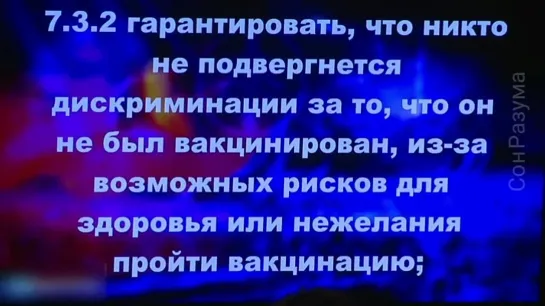 7.3.2 гарантировать, что никто не подвергнется дискриминации за то, что он не был вакцинирован, из-за возможных рисков для здоровья или нежелания пройти вакцинацию;

СонРазума